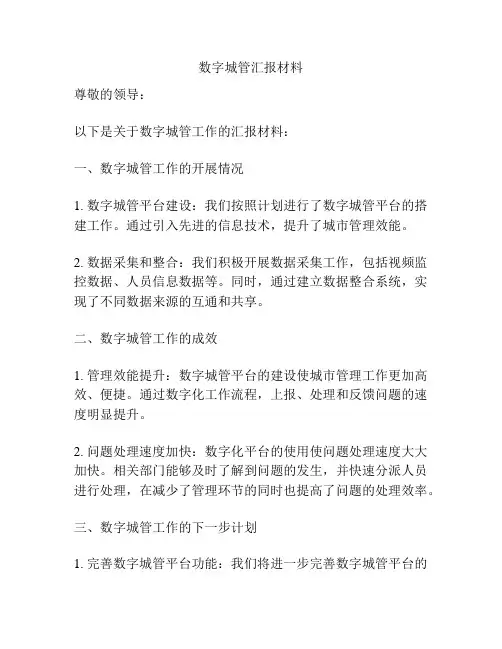 数字城管汇报材料

尊敬的领导：

以下是关于数字城管工作的汇报材料：

一、数字城管工作的开展情况

1. 数字城管平台建设：我们按照计划进行了数字城管平台的搭建工作。通过引入先进的信息技术，提升了城市管理效能。

2. 数据采集和整合：我们积极开展数据采集工作，包括视频监控数据、人员信息数据等。同时，通过建立数据整合系统，实现了不同数据来源的互通和共享。

二、数字城管工作的成效

1. 管理效能提升：数字城管平台的建设使城市管理工作更加高效、便捷。通过数字化工作流程，上报、处理和反馈问题的速度明显提升。

2. 问题处理速度加快：数字化平台的使用使问题处理速度大大加快。相关部门能够及时了解到问题的发生，并快速分派人员进行处理，在减少了管理环节的同时也提高了问题的处理效率。

三、数字城管工作的下一步计划

1. 完善数字城管平台功能：我们将进一步完善数字城管平台的